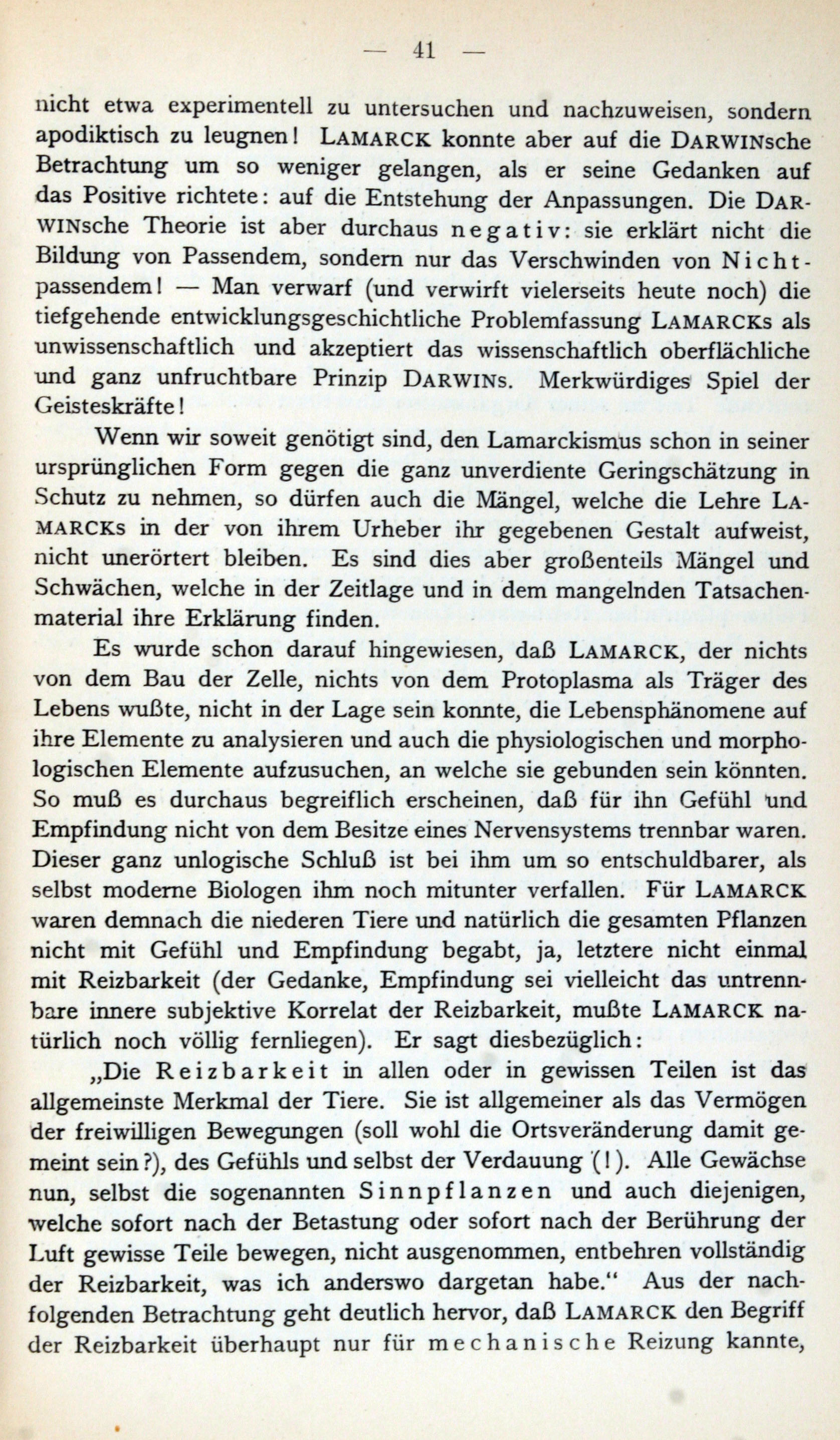 — 41 —

nicht etwa experimentell zu untersuchen und nachzuweisen, sondern apodiktisch zu leugnen! LAMARCK konnte aber auf die DARWINsche Betrachtung um so weniger gelangen, als er seine Gedanken auf das Positive richtete: auf die Entstehung der Anpassungen. Die DARWINsche Theorie ist aber durchaus negativ: sie erklärt nicht die Bildung von Passendem, sondern nur das Verschwinden von Nichtpassendem! — Man verwarf (und verwirft vielerseits heute noch) die tiefgehende entwicklungsgeschichtliche Problemfassung LAMARCKs als unwissenschaftlich und akzeptiert das wissenschaftlich oberflächliche und ganz unfruchtbare Prinzip DARWINs. Merkwürdiges Spiel der Geisteskräfte!

Wenn wir soweit genötigt sind, den Lamarckismus schon in seiner ursprünglichen Form gegen die ganz unverdiente Geringschätzung in Schutz zu nehmen, so dürfen auch die Mängel, welche die Lehre LAMARCKs in der von ihrem Urheber ihr gegebenen Gestalt aufweist, nicht unerörtert bleiben. Es sind dies aber großenteils Mängel und Schwächen, welche in der Zeitlage und in dem mangelnden Tatsachenmaterial ihre Erklärung finden.

Es wurde schon darauf hingewiesen, daß LAMARCK, der nichts von dem Bau der Zelle, nichts von dem Protoplasma als Träger des Lebens wußte, nicht in der Lage sein konnte, die Lebensphänomene auf ihre Elemente zu analysieren und auch die physiologischen und morphologischen Elemente aufzusuchen, an welche sie gebunden sein könnten. So muß es durchaus begreiflich erscheinen, daß für ihn Gefühl und Empfindung nicht von dem Besitze eines Nervensystems trennbar waren. Dieser ganz unlogische Schluß ist bei ihm um so entschuldbarer, als selbst moderne Biologen ihm noch mitunter verfallen. Für LAMARCK waren demnach die niederen Tiere und natürlich die gesamten Pflanzen nicht mit Gefühl und Empfindung begabt, ja, letztere nicht einmal mit Reizbarkeit (der Gedanke, Empfindung sei vielleicht das untrennbare innere subjektive Korrelat der Reizbarkeit, mußte LAMARCK natürlich noch völlig fernliegen). Er sagt diesbezüglich:

„Die Reizbarkeit in allen oder in gewissen Teilen ist das allgemeinste Merkmal der Tiere. Sie ist allgemeiner als das Vermögen der freiwilligen Bewegungen (soll wohl die Ortsveränderung damit gemeint sein?), des Gefühls und selbst der Verdauung (!). Alle Gewächse nun, selbst die sogenannten Sinnpflanzen und auch diejenigen, welche sofort nach der Betastung oder sofort nach der Berührung der Luft gewisse Teile bewegen, nicht ausgenommen, entbehren vollständig der Reizbarkeit, was ich anderswo dargetan habe.“ Aus der nachfolgenden Betrachtung geht deutlich hervor, daß LAMARCK den Begriff der Reizbarkeit überhaupt nur für mechanische Reizung kannte,